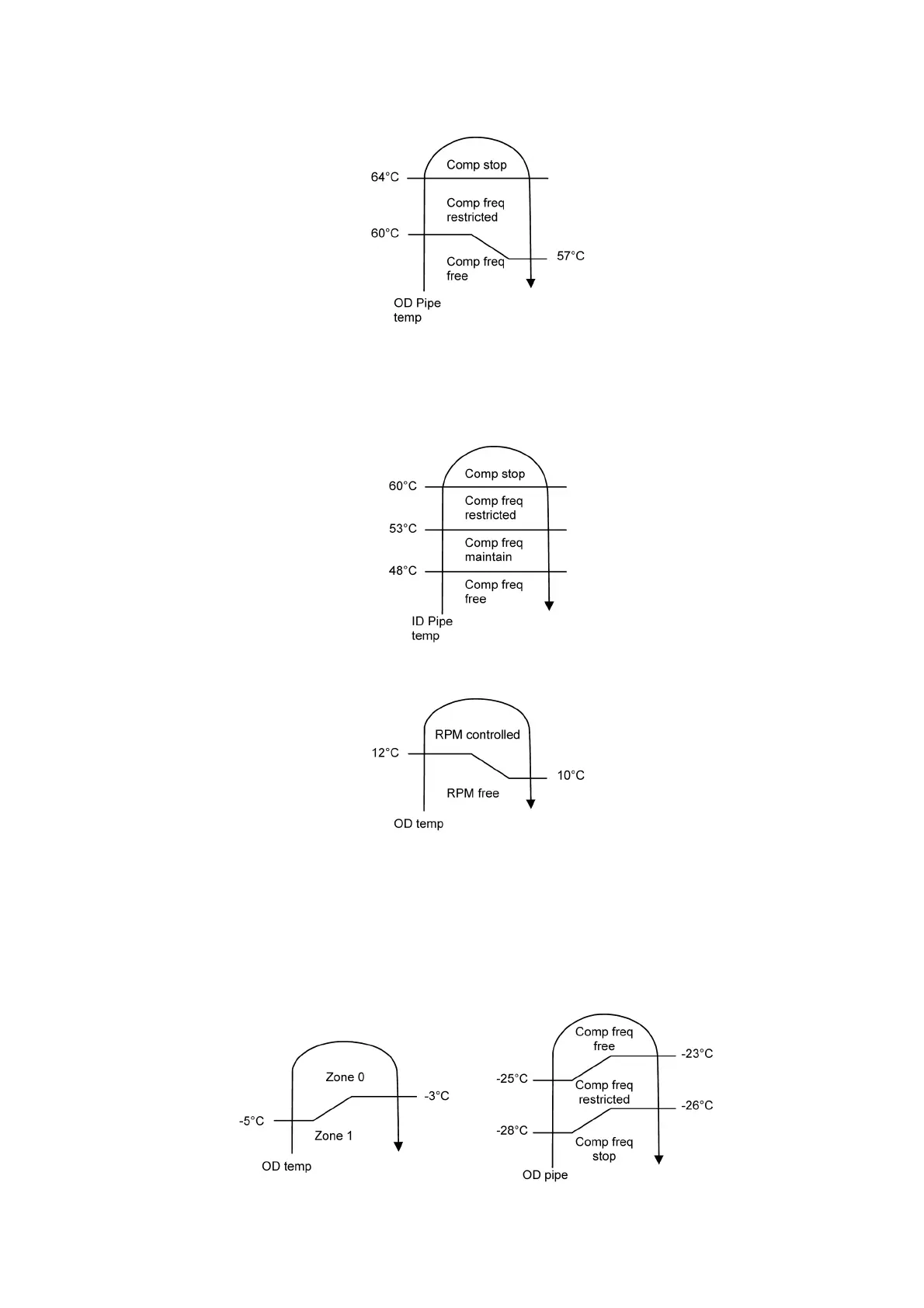 Comp stop
64°C
Comp freq restricted
60°C
Comp freq free
57°C
OD Pipe temp

Comp stop
60°C
Comp freq restricted
53°C
Comp freq maintain
48°C
Comp freq free
ID Pipe temp

RPM controlled
12°C
10°C
RPM free
OD temp

Zone 0
-3°C
-5°C
Zone 1
OD temp

Comp freq free
-23°C
-25°C
Comp freq restricted
-26°C
-28°C
Comp freq stop
OD pipe